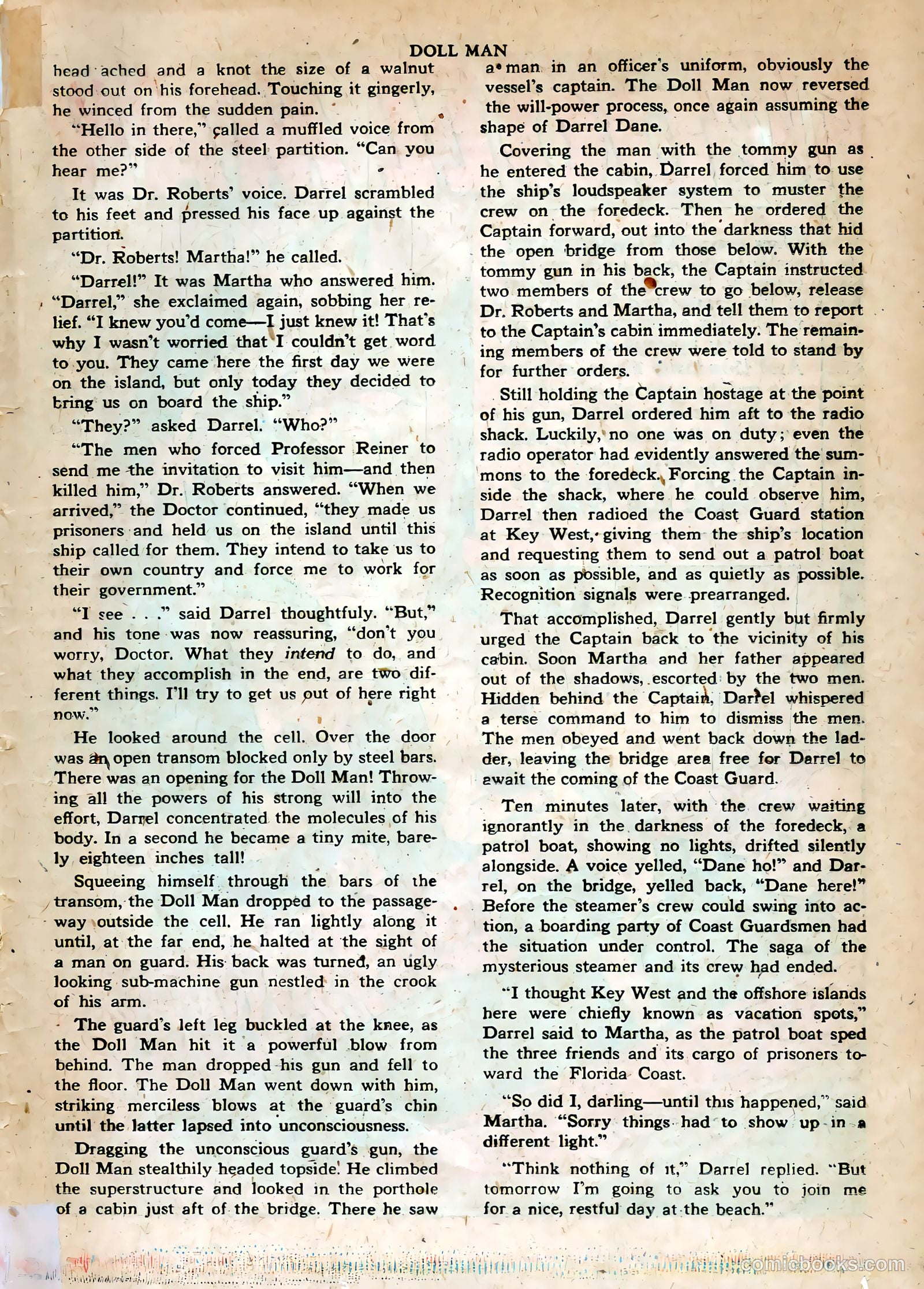 DOLL MAN

head ached and a knot the size of a walnut stood out on his forehead. Touching it gingerly, he winced from the sudden pain.

"Hello in there," called a muffled voice from the other side of the steel partition. "Can you hear me?"

It was Dr. Roberts' voice. Darrel scrambled to his feet and pressed his face up against the partition.

"Dr. Roberts! Martha!" he called.

"Darrel!" It was Martha who answered him. "Darrel," she exclaimed again, sobbing her relief. "I knew you'd come—I just knew it! That's why I wasn't worried that I couldn't get word to you. They came here the first day we were on the island, but only today they decided to bring us on board the ship."

"They?" asked Darrel. "Who?"

"The men who forced Professor Reiner to send me the invitation to visit him—and then killed him," Dr. Roberts answered. "When we arrived," the Doctor continued, "they made us prisoners and held us on the island until this ship called for them. They intend to take us to their own country and force me to work for their government."

"I see . . ." said Darrel thoughtfuly. "But," and his tone was now reassuring, "don't you worry, Doctor. What they intend to do, and what they accomplish in the end, are two different things. I'll try to get us out of here right now."

He looked around the cell. Over the door was an open transom blocked only by steel bars. There was an opening for the Doll Man! Throwing all the powers of his strong will into the effort, Darrel concentrated the molecules of his body. In a second he became a tiny mite, barely eighteen inches tall!

Squeeing himself through the bars of the transom, the Doll Man dropped to the passageway outside the cell. He ran lightly along it until, at the far end, he halted at the sight of a man on guard. His back was turned, an ugly looking sub-machine gun nestled in the crook of his arm.

The guard's left leg buckled at the knee, as the Doll Man hit it a powerful blow from behind. The man dropped his gun and fell to the floor. The Doll Man went down with him, striking merciless blows at the guard's chin until the latter lapsed into unconsciousness.

Dragging the unconscious guard's gun, the Doll Man stealthily headed topside. He climbed the superstructure and looked in the porthole of a cabin just aft of the bridge. There he saw a man in an officer's uniform, obviously the vessel's captain. The Doll Man now reversed the will-power process, once again assuming the shape of Darrel Dane.

Covering the man with the tommy gun as he entered the cabin, Darrel forced him to use the ship's loudspeaker system to muster the crew on the foredeck. Then he ordered the Captain forward, out into the darkness that hid the open bridge from those below. With the tommy gun in his back, the Captain instructed two members of the crew to go below, release Dr. Roberts and Martha, and tell them to report to the Captain's cabin immediately. The remaining members of the crew were told to stand by for further orders.

Still holding the Captain hostage at the point of his gun, Darrel ordered him aft to the radio shack. Luckily, no one was on duty; even the radio operator had evidently answered the summons to the foredeck. Forcing the Captain inside the shack, where he could observe him, Darrel then radioed the Coast Guard station at Key West, giving them the ship's location and requesting them to send out a patrol boat as soon as possible, and as quietly as possible. Recognition signals were prearranged.

That accomplished, Darrel gently but firmly urged the Captain back to the vicinity of his cabin. Soon Martha and her father appeared out of the shadows, escorted by the two men. Hidden behind the Captain, Darrel whispered a terse command to him to dismiss the men. The men obeyed and went back down the ladder, leaving the bridge area free for Darrel to await the coming of the Coast Guard.

Ten minutes later, with the crew waiting ignorantly in the darkness of the foredeck, a patrol boat, showing no lights, drifted silently alongside. A voice yelled, "Dane ho!" and Darrel, on the bridge, yelled back, "Dane here!" Before the steamer's crew could swing into action, a boarding party of Coast Guardsmen had the situation under control. The saga of the mysterious steamer and its crew had ended.

"I thought Key West and the offshore islands here were chiefly known as vacation spots," Darrel said to Martha, as the patrol boat sped the three friends and its cargo of prisoners toward the Florida Coast.

"So did I, darling—until this happened," said Martha. "Sorry things had to show up in a different light."

"Think nothing of it," Darrel replied. "But tomorrow I'm going to ask you to join me for a nice, restful day at the beach."

comicbooks.com